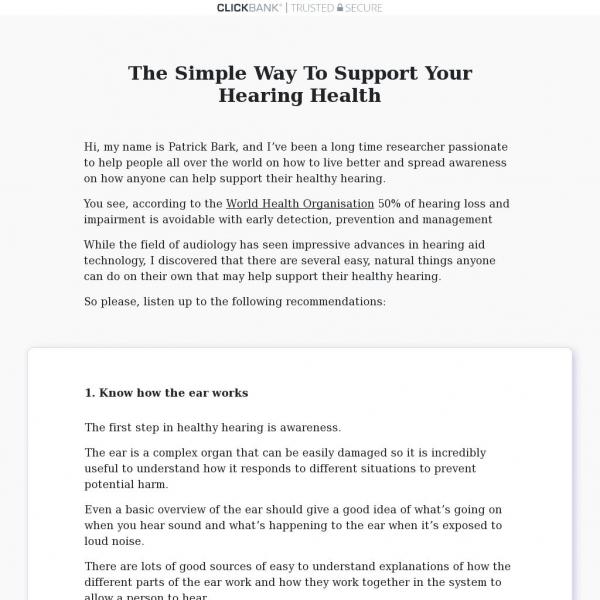 CLICKBANK® | TRUSTED SECURE

The Simple Way To Support Your Hearing Health

Hi, my name is Patrick Bark, and I've been a long time researcher passionate to help people all over the world on how to live better and spread awareness on how anyone can help support their healthy hearing.

You see, according to the World Health Organisation 50% of hearing loss and impairment is avoidable with early detection, prevention and management

While the field of audiology has seen impressive advances in hearing aid technology, I discovered that there are several easy, natural things anyone can do on their own that may help support their healthy hearing.

So please, listen up to the following recommendations:

1. Know how the ear works

The first step in healthy hearing is awareness.

The ear is a complex organ that can be easily damaged so it is incredibly useful to understand how it responds to different situations to prevent potential harm.

Even a basic overview of the ear should give a good idea of what's going on when you hear sound and what's happening to the ear when it's exposed to loud noise.

There are lots of good sources of easy to understand explanations of how the different parts of the ear work and how they work together in the system to allow a person to hear.